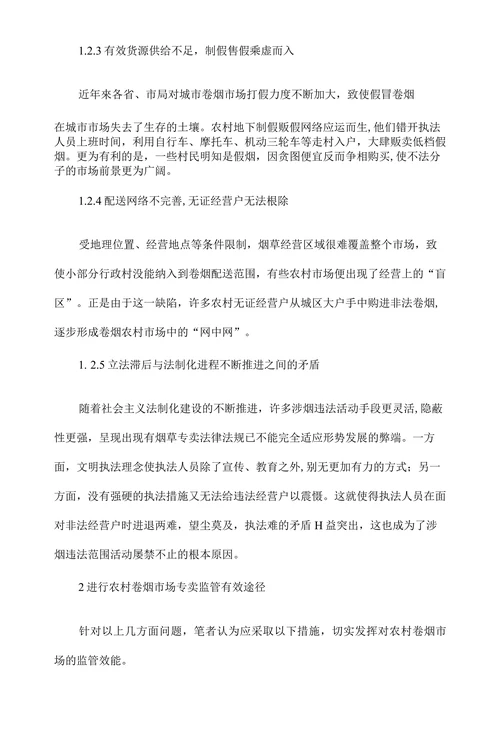 1.2.3 有效货源供给不足，制假售假乘虚而入

近年来各省、市局对城市卷烟市场打假力度不断加大，致使假冒卷烟

在城市市场失去了生存的土壤。农村地下制假贩假网络应运而生，他们错开执法人员上班时间，利用自行车、摩托车、机动三轮车等走村入户，大肆贩卖低档假烟。更为有利的是，一些村民明知是假烟，因贪图便宜反而争相购买，使不法分子的市场前景更为广阔。

1.2.4 配送网络不完善，无证经营户无法根除

受地理位置、经营地点等条件限制，烟草经营区域很难覆盖整个市场，致使小部分行政村没能纳入到卷烟配送范围，有些农村市场便出现了经营上的“盲区”。正是由于这一缺陷，许多农村无证经营户从城区大户手中购进非法卷烟，逐步形成卷烟农村市场中的“网中网”。

1. 2.5 立法滞后与法制化进程不断推进之间的矛盾

随着社会主义法制化建设的不断推进，许多涉烟违法活动手段更灵活，隐蔽性更强，呈现出现有烟草专卖法律法规已不能完全适应形势发展的弊端。一方面，文明执法理念使执法人员除了宣传、教育之外，别无更加有力的方式；另一方面，没有强硬的执法措施又无法给违法经营户以震慑。这就使得执法人员在面对非法经营户时进退两难，望尘莫及，执法难的矛盾 H 益突出，这也成为了涉烟违法范围活动屡禁不止的根本原因。

2 进行农村卷烟市场专卖监管有效途径

针对以上几方面问题，笔者认为应采取以下措施，切实发挥对农村卷烟市场的监管效能。